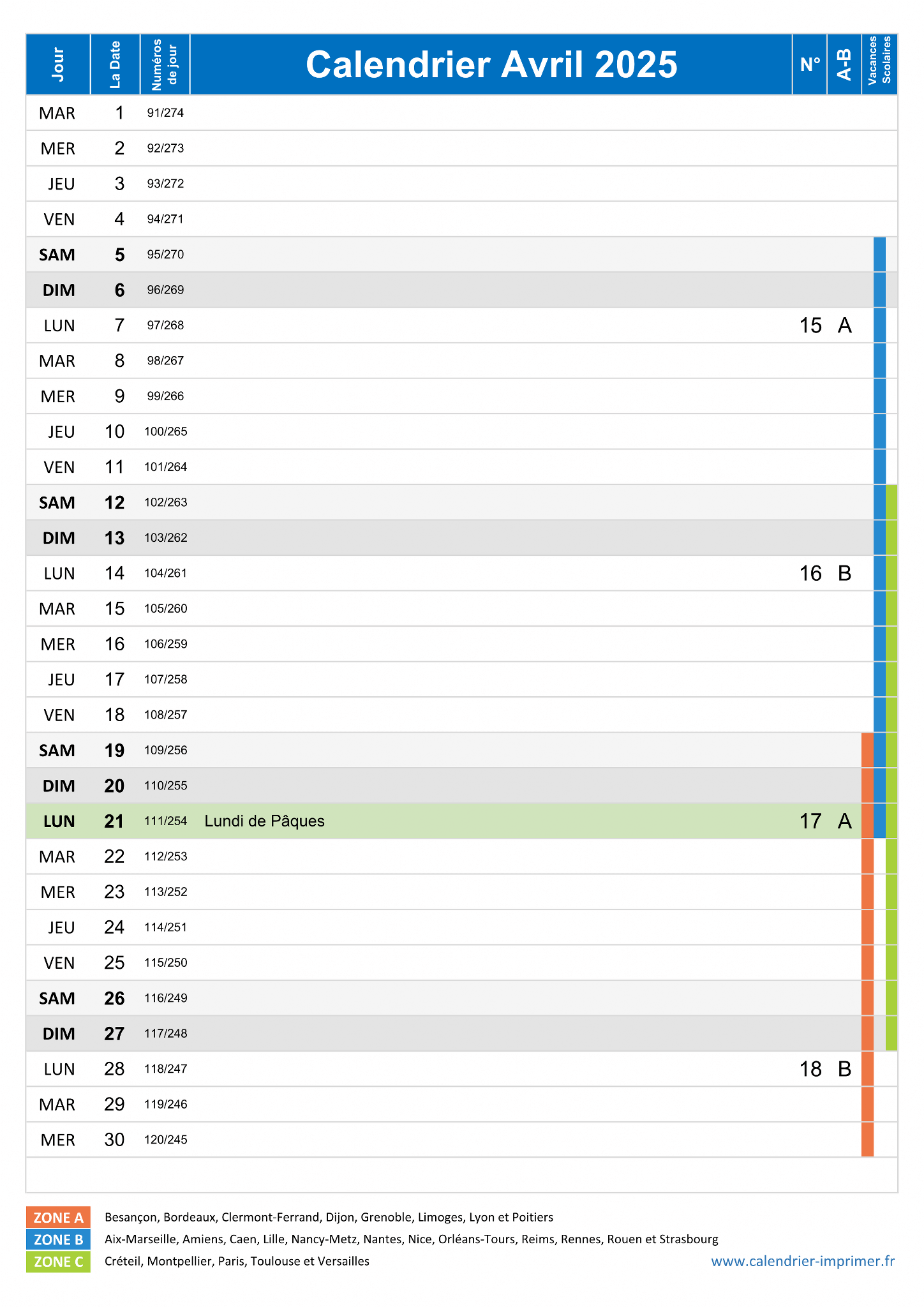 | Jour | La Date | Numéros de jour | Calendrier Avril 2025 | N° | A-B | Vacances Scolaires |
|---|---|---|---|---|---|---|
| MAR | 1 | 91/274 | | | | |
| MER | 2 | 92/273 | | | | |
| JEU | 3 | 93/272 | | | | |
| VEN | 4 | 94/271 | | | | |
| SAM | 5 | 95/270 | | | | |
| DIM | 6 | 96/269 | | | | |
| LUN | 7 | 97/268 | | 15 | A | |
| MAR | 8 | 98/267 | | | | |
| MER | 9 | 99/266 | | | | |
| JEU | 10 | 100/265 | | | | |
| VEN | 11 | 101/264 | | | | |
| SAM | 12 | 102/263 | | | | |
| DIM | 13 | 103/262 | | | | |
| LUN | 14 | 104/261 | | 16 | B | |
| MAR | 15 | 105/260 | | | | |
| MER | 16 | 106/259 | | | | |
| JEU | 17 | 107/258 | | | | |
| VEN | 18 | 108/257 | | | | |
| SAM | 19 | 109/256 | | | | |
| DIM | 20 | 110/255 | | | | |
| LUN | 21 | 111/254 | Lundi de Pâques | 17 | A | |
| MAR | 22 | 112/253 | | | | |
| MER | 23 | 113/252 | | | | |
| JEU | 24 | 114/251 | | | | |
| VEN | 25 | 115/250 | | | | |
| SAM | 26 | 116/249 | | | | |
| DIM | 27 | 117/248 | | | | |
| LUN | 28 | 118/247 | | 18 | B | |
| MAR | 29 | 119/246 | | | | |
| MER | 30 | 120/245 | | | | |

ZONE A Besançon, Bordeaux, Clermont-Ferrand, Dijon, Grenoble, Limoges, Lyon et Poitiers
ZONE B Aix-Marseille, Amiens, Caen, Lille, Nancy-Metz, Nantes, Nice, Orléans-Tours, Reims, Rennes, Rouen et Strasbourg
ZONE C Créteil, Montpellier, Paris, Toulouse et Versailles

www.calendrier-imprimer.fr